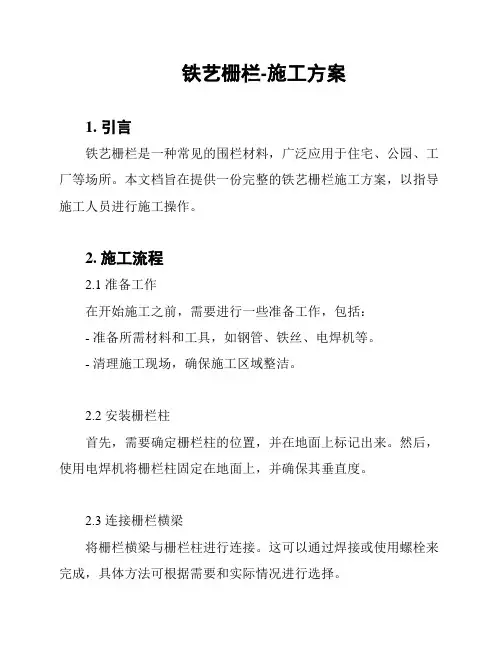 铁艺栅栏-施工方案

1. 引言

铁艺栅栏是一种常见的围栏材料，广泛应用于住宅、公园、工厂等场所。本文档旨在提供一份完整的铁艺栅栏施工方案，以指导施工人员进行施工操作。

2. 施工流程

2.1 准备工作

在开始施工之前，需要进行一些准备工作，包括：

- 准备所需材料和工具，如钢管、铁丝、电焊机等。

- 清理施工现场，确保施工区域整洁。

2.2 安装栅栏柱

首先，需要确定栅栏柱的位置，并在地面上标记出来。然后，使用电焊机将栅栏柱固定在地面上，并确保其垂直度。

2.3 连接栅栏横梁

将栅栏横梁与栅栏柱进行连接。这可以通过焊接或使用螺栓来完成，具体方法可根据需要和实际情况进行选择。